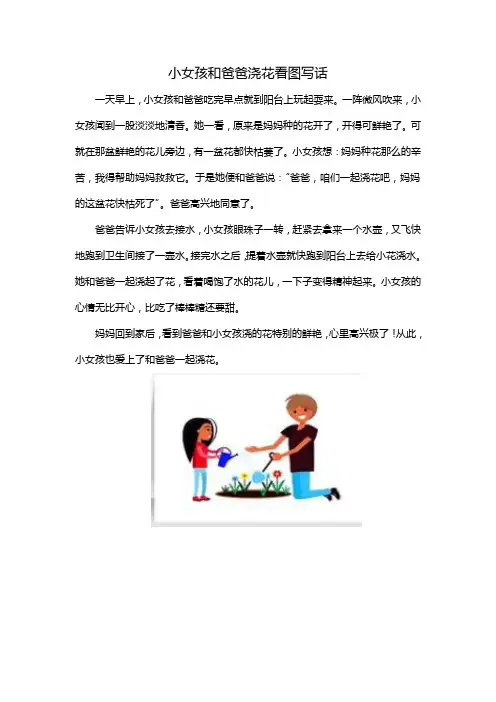 小女孩和爸爸浇花看图写话

一天早上，小女孩和爸爸吃完早点就到阳台上玩起耍来。一阵微风吹来，小女孩闻到一股淡淡地清香。她一看，原来是妈妈种的花开了，开得可鲜艳了。可就在那盆鲜艳的花儿旁边，有一盆花都快枯萎了。小女孩想：妈妈种花那么的辛苦，我得帮助妈妈救救它。于是她便和爸爸说："爸爸，咱们一起浇花吧，妈妈的这盆花快枯死了"。爸爸高兴地同意了。

爸爸告诉小女孩去接水，小女孩眼珠子一转，赶紧去拿来一个水壶，又飞快地跑到卫生间接了一壶水。接完水之后，提着水壶就快跑到阳台上去给小花浇水。她和爸爸一起浇起了花，看着喝饱了水的花儿，一下子变得精神起来。小女孩的心情无比开心，比吃了棒棒糖还要甜。

妈妈回到家后，看到爸爸和小女孩浇的花特别的鲜艳，心里高兴极了！从此，小女孩也爱上了和爸爸一起浇花。